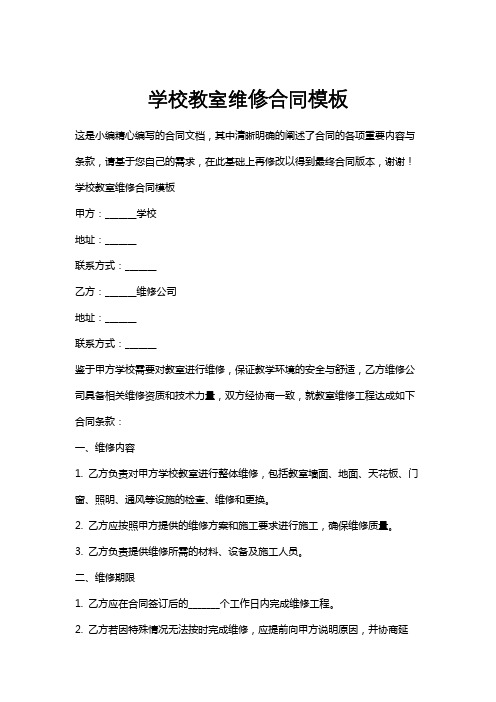 学校教室维修合同模板

这是小编精心编写的合同文档，其中清晰明确的阐述了合同的各项重要内容与条款，请基于您自己的需求，在此基础上再修改以得到最终合同版本，谢谢！

学校教室维修合同模板

甲方：______学校

地址：______

联系方式：______

乙方：______维修公司

地址：______

联系方式：______

鉴于甲方学校需要对教室进行维修，保证教学环境的安全与舒适，乙方维修公司具备相关维修资质和技术力量，双方经协商一致，就教室维修工程达成如下合同条款：

一、维修内容

1. 乙方负责对甲方学校教室进行整体维修，包括教室墙面、地面、天花板、门窗、照明、通风等设施的检查、维修和更换。

2. 乙方应按照甲方提供的维修方案和施工要求进行施工，确保维修质量。

3. 乙方负责提供维修所需的材料、设备及施工人员。

二、维修期限

1. 乙方应在合同签订后的______个工作日内完成维修工程。

2. 乙方若因特殊情况无法按时完成维修，应提前向甲方说明原因，并协商延